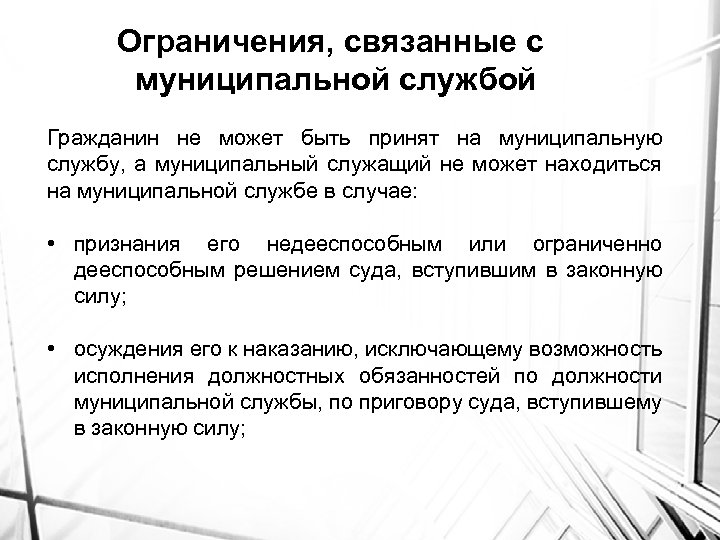 Ограничения, связанные с муниципальной службой

Гражданин не может быть принят на муниципальную службу, а муниципальный служащий не может находиться на муниципальной службе в случае:

• признания его недееспособным или ограниченно дееспособным решением суда, вступившим в законную силу;

• осуждения его к наказанию, исключающему возможность исполнения должностных обязанностей по должности муниципальной службы, по приговору суда, вступившему в законную силу;